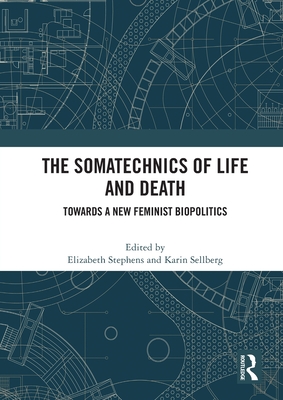 THE SOMATECHNICS OF LIFE AND DEATH

TOWARDS A NEW FEMINIST BIOPOLITICS

Edited by
Elizabeth Stephens and Karin Sellberg

ROUTLEDGE